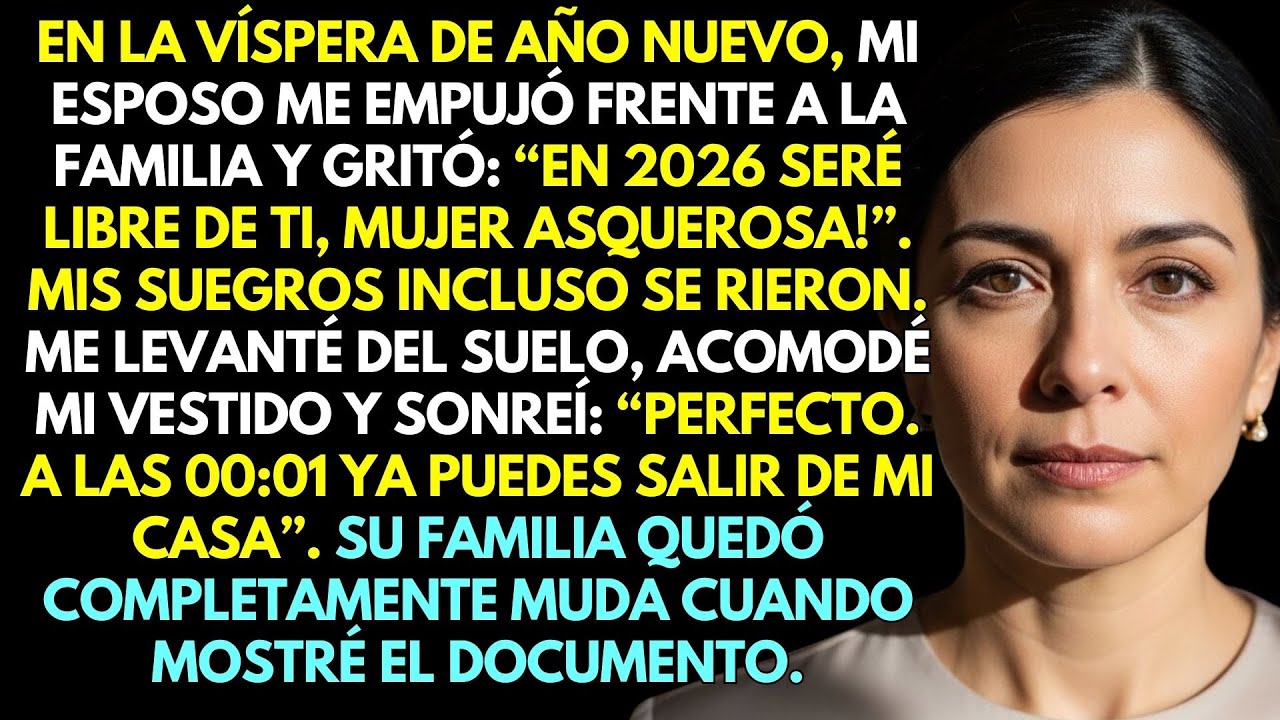 EN LA VÍSPERA DE AÑO NUEVO, MI ESPOSO ME EMPUJÓ FRENTE A LA FAMILIA Y GRITÓ: “EN 2026 SERÉ LIBRE DE TI, MUJER ASQUEROSA!”. MIS SUEGROS INCLUSO SE RIERON. ME LEVANTÉ DEL SUELO, ACOMODÉ MI VESTIDO Y SONREÍ: “PERFECTO. A LAS 00:01 YA PUEDES SALIR DE MI CASA”. SU FAMILIA QUEDÓ COMPLETAMENTE MUDA CUANDO MOSTRÉ EL DOCUMENTO.